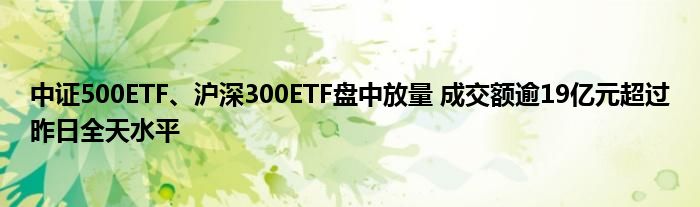 中证500ETF、沪深300ETF盘中放量 成交额逾19亿元超过昨日全天水平